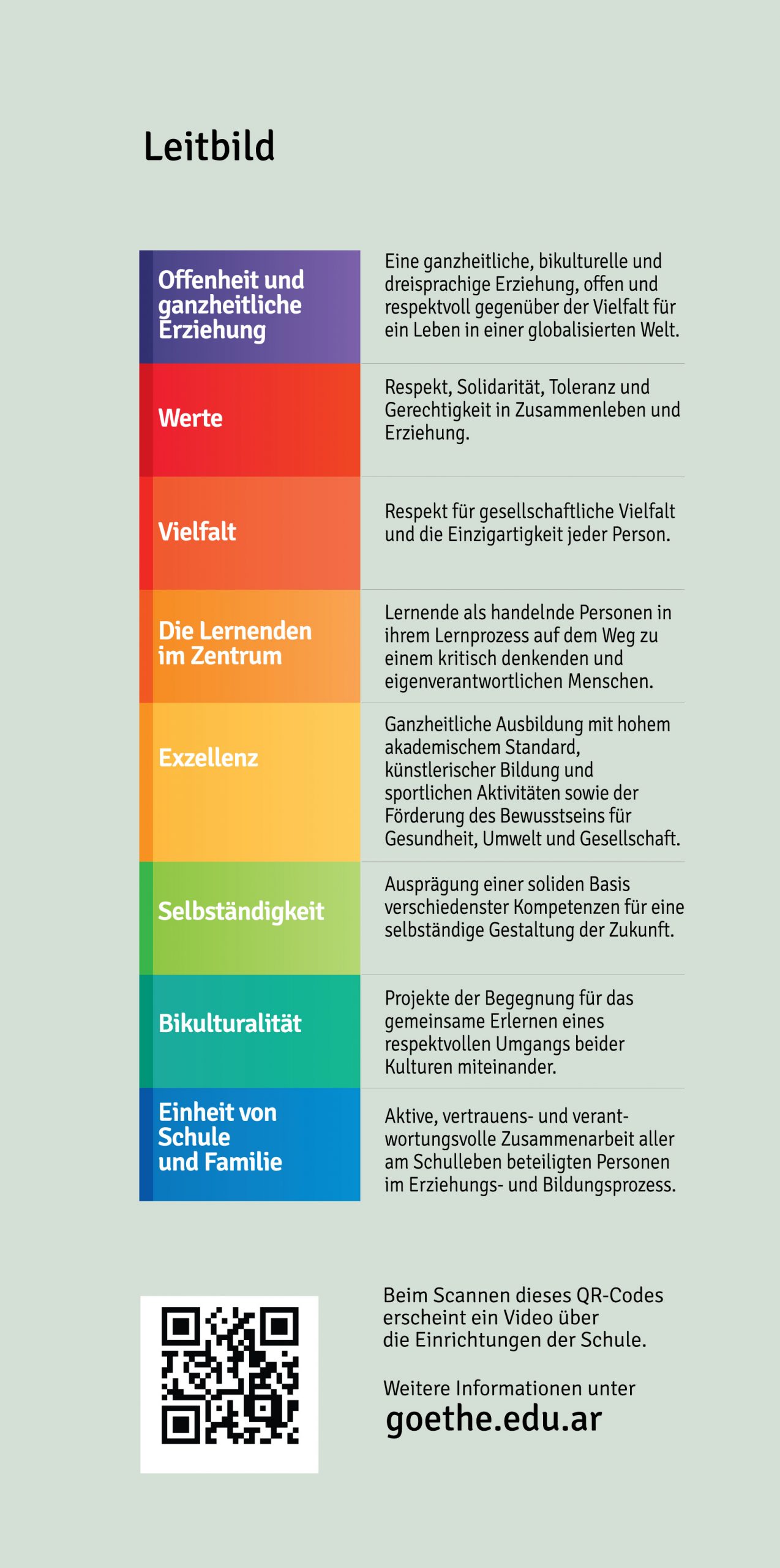 Leitbild

| | |
|---|---|
| Offenheit und ganzheitliche Erziehung | Eine ganzheitliche, bikulturelle und dreisprachige Erziehung, offen und respektvoll gegenüber der Vielfalt für ein Leben in einer globalisierten Welt. |
| Werte | Respekt, Solidarität, Toleranz und Gerechtigkeit in Zusammenleben und Erziehung. |
| Vielfalt | Respekt für gesellschaftliche Vielfalt und die Einzigartigkeit jeder Person. |
| Die Lernenden im Zentrum | Lernende als handelnde Personen in ihrem Lernprozess auf dem Weg zu einem kritisch denkenden und eigenverantwortlichen Menschen. |
| Exzellenz | Ganzheitliche Ausbildung mit hohem akademischem Standard, künstlerischer Bildung und sportlichen Aktivitäten sowie der Förderung des Bewusstseins für Gesundheit, Umwelt und Gesellschaft. |
| Selbständigkeit | Ausprägung einer soliden Basis verschiedenster Kompetenzen für eine selbständige Gestaltung der Zukunft. |
| Bikulturalität | Projekte der Begegnung für das gemeinsame Erlernen eines respektvollen Umgangs beider Kulturen miteinander. |
| Einheit von Schule und Familie | Aktive, vertrauens- und verantwortungsvolle Zusammenarbeit aller am Schulleben beteiligten Personen im Erziehungs- und Bildungsprozess. |

Beim Scannen dieses QR-Codes erscheint ein Video über die Einrichtungen der Schule.

Weitere Informationen unter
goethe.edu.ar